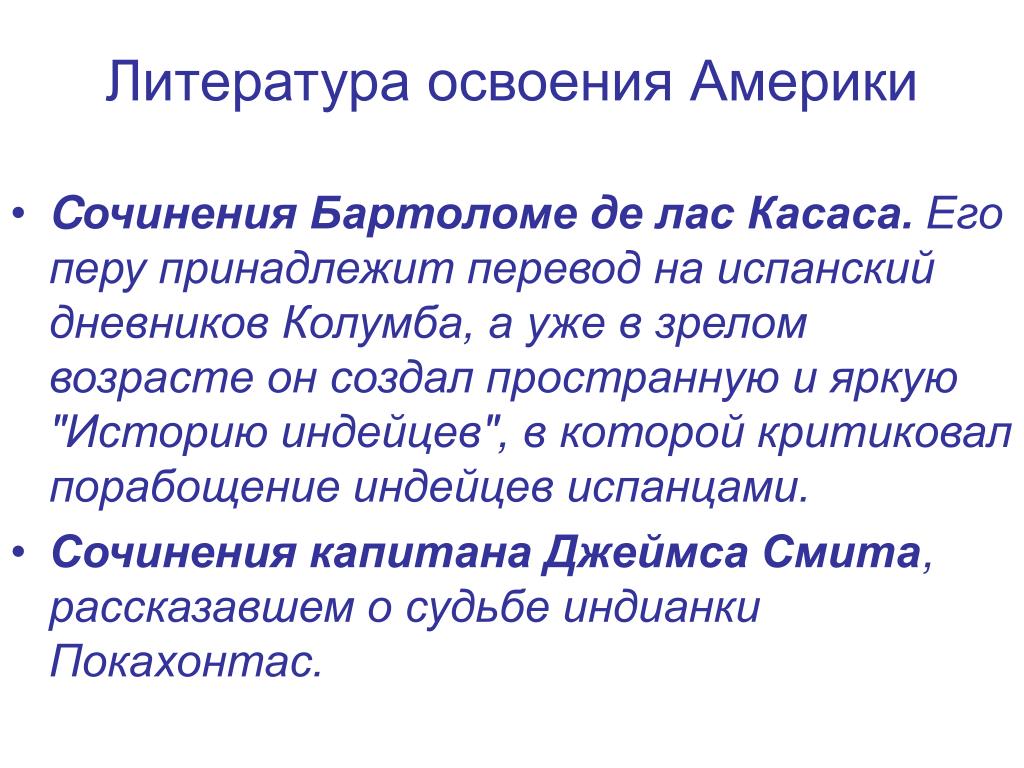 Литература освоения Америки

• Сочинения Бартоломе де лас Касаса. Его перу принадлежит перевод на испанский дневников Колумба, а уже в зрелом возрасте он создал пространную и яркую "Историю индейцев", в которой критиковал порабощение индейцев испанцами.

• Сочинения капитана Джеймса Смита, рассказавшем о судьбе индианки Покахонтас.